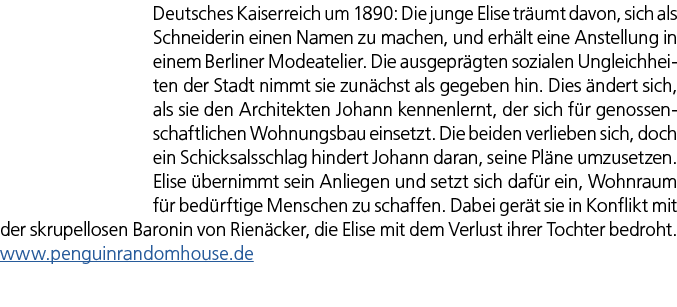 Deutsches Kaiserreich um 1890: Die junge Elise träumt davon, sich als Schneiderin einen Namen zu machen, und erhält eine Anstellung in einem Berliner Modeatelier. Die ausgeprägten sozialen Ungleichheiten der Stadt nimmt sie zunächst als gegeben hin. Dies ändert sich, als sie den Architekten Johann kennenlernt, der sich für genossenschaftlichen Wohnungsbau einsetzt. Die beiden verlieben sich, doch ein Schicksalsschlag hindert Johann daran, seine Pläne umzusetzen. Elise übernimmt sein Anliegen und setzt sich dafür ein, Wohnraum für bedürftige Menschen zu schaffen. Dabei gerät sie in Konflikt mit der skrupellosen Baronin von Rienäcker, die Elise mit dem Verlust ihrer Tochter bedroht.
www.penguinrandomhouse.de